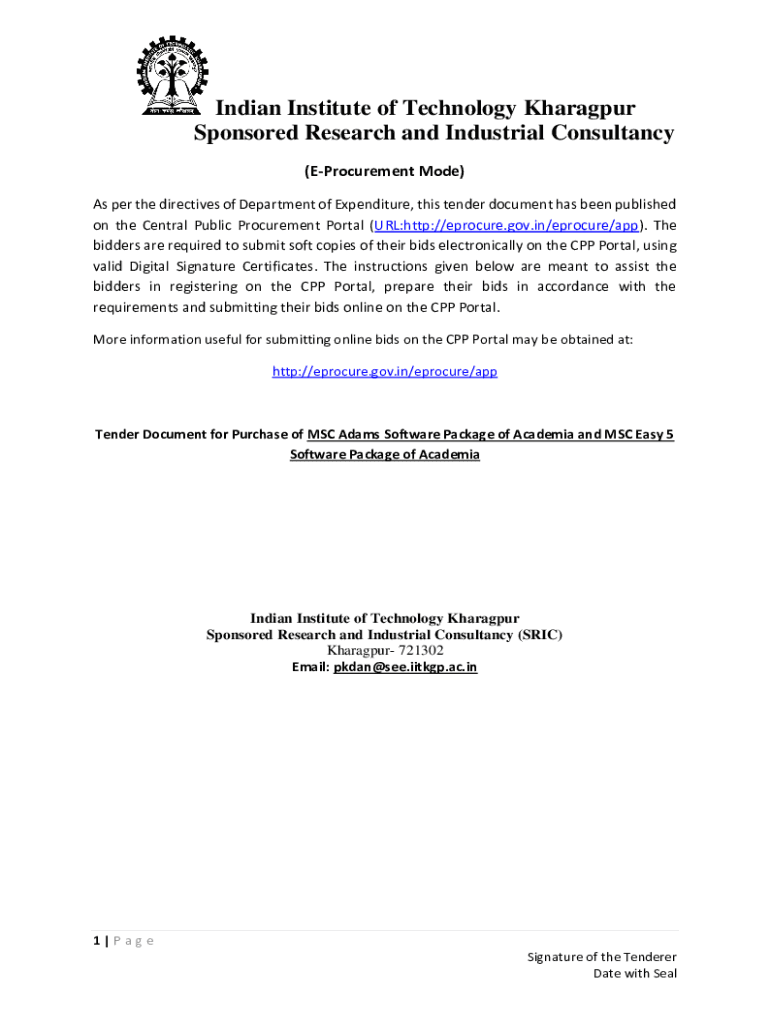 Indian Institute of Technology Kharagpur
Sponsored Research and Industrial Consultancy

(E-Procurement Mode)

As per the directives of Department of Expenditure, this tender document has been published on the Central Public Procurement Portal (URL:http://eprocure.gov.in/eprocure/app). The bidders are required to submit soft copies of their bids electronically on the CPP Portal, using valid Digital Signature Certificates. The instructions given below are meant to assist the bidders in registering on the CPP Portal, prepare their bids in accordance with the requirements and submitting their bids online on the CPP Portal.

More information useful for submitting online bids on the CPP Portal may be obtained at:

http://eprocure.gov.in/eprocure/app

Tender Document for Purchase of MSC Adams Software Package of Academia and MSC Easy 5 Software Package of Academia

Indian Institute of Technology Kharagpur
Sponsored Research and Industrial Consultancy (SRIC)
Kharagpur- 721302
Email: pkdan@see.iitkgp.ac.in

1 | P a g e

Signature of the Tenderer
Date with Seal